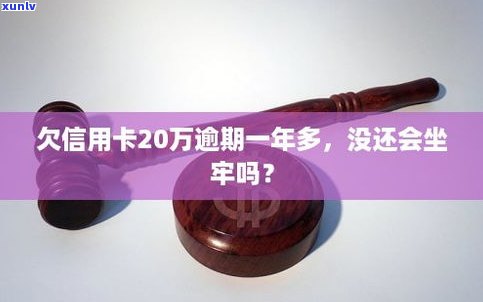 xunlv

欠信用卡20万逾期一年多，没还会坐牢吗？